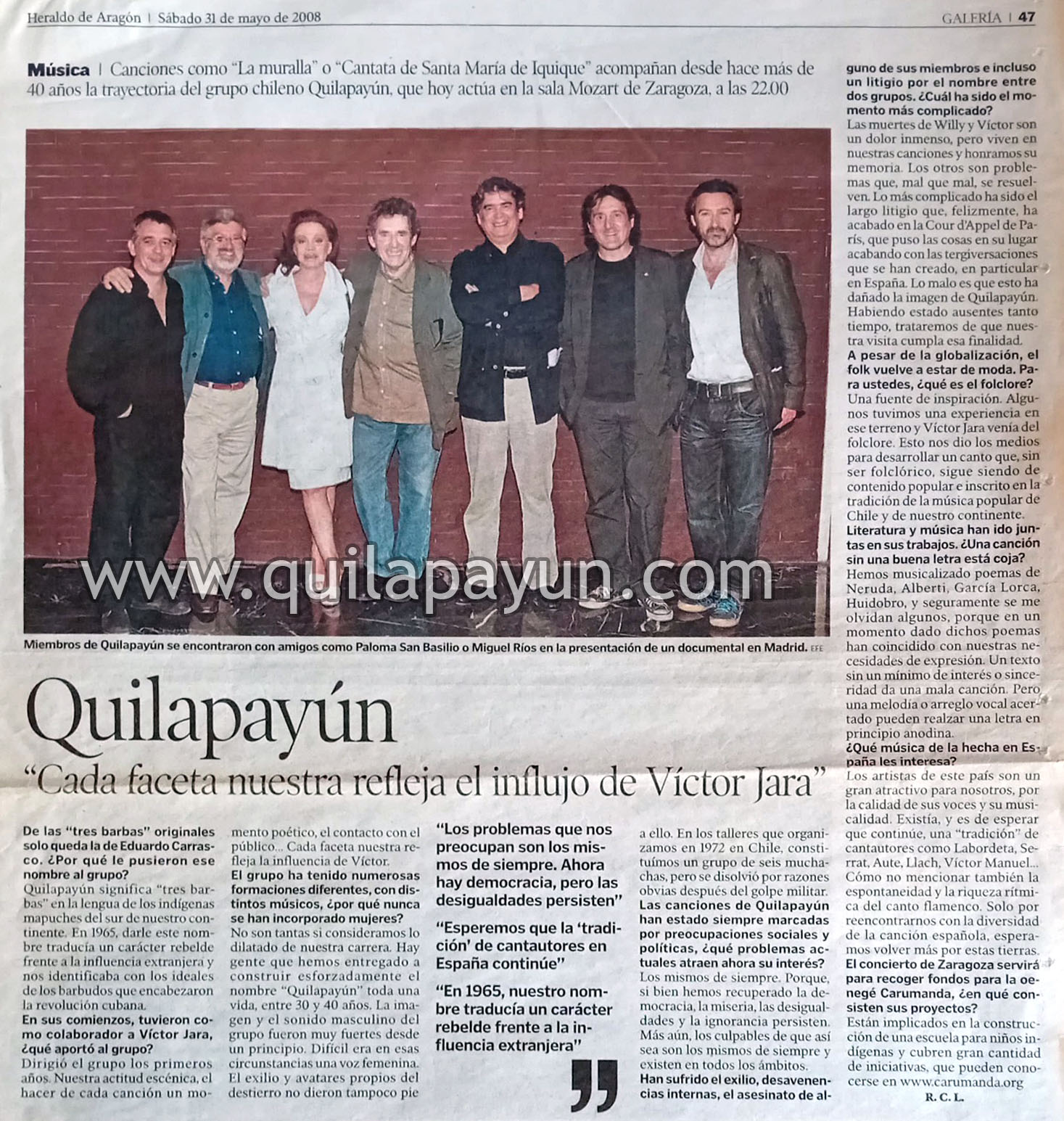 Heraldo de Aragón | Sábado 31 de mayo de 2008

GALERÍA | 47

Música | Canciones como "La muralla" o "Cantata de Santa María de Iquique" acompañan desde hace más de 40 años la trayectoria del grupo chileno Quilapayún, que hoy actúa en la sala Mozart de Zaragoza, a las 22.00

Miembros de Quilapayún se encontraron con amigos como Paloma San Basilio o Miguel Ríos en la presentación de un documental en Madrid. EFE

Quilapayún

"Cada faceta nuestra refleja el influjo de Víctor Jara"

De las "tres barbas" originales solo queda la de Eduardo Carrasco. ¿Por qué le pusieron ese nombre al grupo?

Quilapayún significa "tres barbas" en la lengua de los indígenas mapuches del sur de nuestro continente. En 1965, darle este nombre traducía un carácter rebelde frente a la influencia extranjera y nos identificaba con los ideales de los barbudos que encabezaron la revolución cubana.

En sus comienzos, tuvieron como colaborador a Víctor Jara, ¿qué aportó al grupo?

Dirigió el grupo los primeros años. Nuestra actitud escénica, el hacer de cada canción un momento poético, el contacto con el público... Cada faceta nuestra refleja la influencia de Víctor.

El grupo ha tenido numerosas formaciones diferentes, con distintos músicos, ¿por qué nunca se han incorporado mujeres?

No son tantas si consideramos lo dilatado de nuestra carrera. Hay gente que hemos entregado a construir esforzadamente el nombre "Quilapayún" toda una vida, entre 30 y 40 años. La imagen y el sonido masculino del grupo fueron muy fuertes desde un principio. Difícil era en esas circunstancias una voz femenina. El exilio y avatares propios del destierro no dieron tampoco pie

"Los problemas que nos preocupan son los mismos de siempre. Ahora hay democracia, pero las desigualdades persisten"

"Esperemos que la 'tradición' de cantautores en España continúe"

"En 1965, nuestro nombre traducía un carácter rebelde frente a la influencia extranjera"

a ello. En los talleres que organizamos en 1972 en Chile, constituímos un grupo de seis muchachas, pero se disolvió por razones obvias después del golpe militar.

Las canciones de Quilapayún han estado siempre marcadas por preocupaciones sociales y políticas, ¿qué problemas actuales atraen ahora su interés?

Los mismos de siempre. Porque, si bien hemos recuperado la democracia, la miseria, las desigualdades y la ignorancia persisten. Más aún, los culpables de que así sea son los mismos de siempre y existen en todos los ámbitos.

Han sufrido el exilio, desavenencias internas, el asesinato de alguno de sus miembros e incluso un litigio por el nombre entre dos grupos. ¿Cuál ha sido el momento más complicado?

Las muertes de Willy y Víctor son un dolor inmenso, pero viven en nuestras canciones y honramos su memoria. Los otros son problemas que, mal que mal, se resuelven. Lo más complicado ha sido el largo litigio que, felizmente, ha acabado en la Cour d'Appel de París, que puso las cosas en su lugar acabando con las tergiversaciones que se han creado, en particular en España. Lo malo es que esto ha dañado la imagen de Quilapayún. Habiendo estado ausentes tanto tiempo, trataremos de que nuestra visita cumpla esa finalidad.

A pesar de la globalización, el folk vuelve a estar de moda. Para ustedes, ¿qué es el folclore?

Una fuente de inspiración. Algunos tuvimos una experiencia en ese terreno y Víctor Jara venía del folclore. Esto nos dio los medios para desarrollar un canto que, sin ser folclórico, sigue siendo de contenido popular e inscrito en la tradición de la música popular de Chile y de nuestro continente.

Literatura y música han ido juntas en sus trabajos. ¿Una canción sin una buena letra está coja?

Hemos musicalizado poemas de Neruda, Alberti, García Lorca, Huidobro, y seguramente se me olvidan algunos, porque en un momento dado dichos poemas han coincidido con nuestras necesidades de expresión. Un texto sin un mínimo de interés o sinceridad da una mala canción. Pero una melodía o arreglo vocal acertado pueden realzar una letra en principio anodina.

¿Qué música de la hecha en España les interesa?

Los artistas de este país son un gran atractivo para nosotros, por la calidad de sus voces y su musicalidad. Existía, y es de esperar que continúe, una "tradición" de cantautores como Labordeta, Serrat, Aute, Llach, Víctor Manuel... Cómo no mencionar también la espontaneidad y la riqueza rítmica del canto flamenco. Solo por reencontrarnos con la diversidad de la canción española, esperamos volver más por estas tierras.

El concierto de Zaragoza servirá para recoger fondos para la oenegé Carumanda, ¿en qué consisten sus proyectos?

Están implicados en la construcción de una escuela para niños indígenas y cubren gran cantidad de iniciativas, que pueden conocerse en www.carumanda.org

R. C. L.

www.quilapayun.com